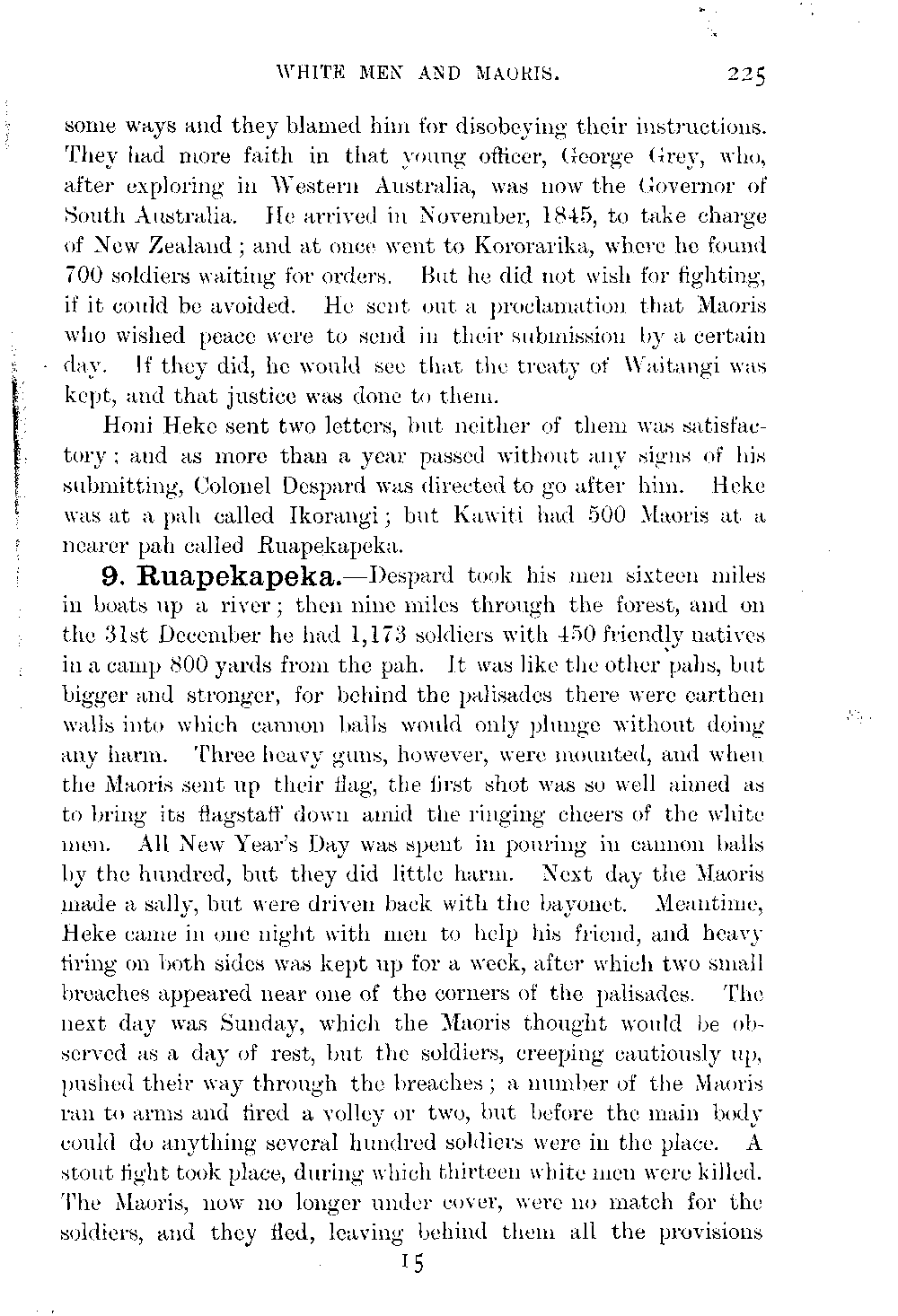 WHITE MEN AND MAORIS. 225

some ways and they blamed him for disobeying their instructions. They had more faith in that young officer, George Grey, who, after exploring in Western Australia, was now the Governor of South Australia. He arrived in November, 1845, to take charge of New Zealand; and at once went to Kororarika, where he found 700 soldiers waiting for orders. But he did not wish for fighting, if it could be avoided. He sent out a proclamation that Maoris who wished peace were to send in their submission by a certain day. If they did, he would see that the treaty of Waitangi was kept, and that justice was done to them.

Honi Heke sent two letters, but neither of them was satisfactory; and as more than a year passed without any signs of his submitting, Colonel Despard was directed to go after him. Heke was at a pah called Ikorangi; but Kawiti had 500 Maoris at a nearer pah called Ruapekapeka.

9. Ruapekapeka.—Despard took his men sixteen miles in boats up a river; then nine miles through the forest, and on the 31st December he had 1,173 soldiers with 450 friendly natives in a camp 800 yards from the pah. It was like the other pahs, but bigger and stronger, for behind the palisades there were earthen walls into which cannon balls would only plunge without doing any harm. Three heavy guns, however, were mounted, and when the Maoris sent up their flag, the first shot was so well aimed as to bring its flagstaff down amid the ringing cheers of the white men. All New Year's Day was spent in pouring in cannon balls by the hundred, but they did little harm. Next day the Maoris made a sally, but were driven back with the bayonet. Meantime, Heke came in one night with men to help his friend, and heavy firing on both sides was kept up for a week, after which two small breaches appeared near one of the corners of the palisades. The next day was Sunday, which the Maoris thought would be observed as a day of rest, but the soldiers, creeping cautiously up, pushed their way through the breaches; a number of the Maoris ran to arms and fired a volley or two, but before the main body could do anything several hundred soldiers were in the place. A stout fight took place, during which thirteen white men were killed. The Maoris, now no longer under cover, were no match for the soldiers, and they fled, leaving behind them all the provisions

15